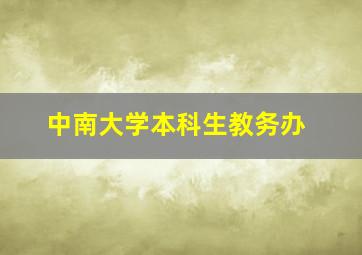 中南大学本科生教务办